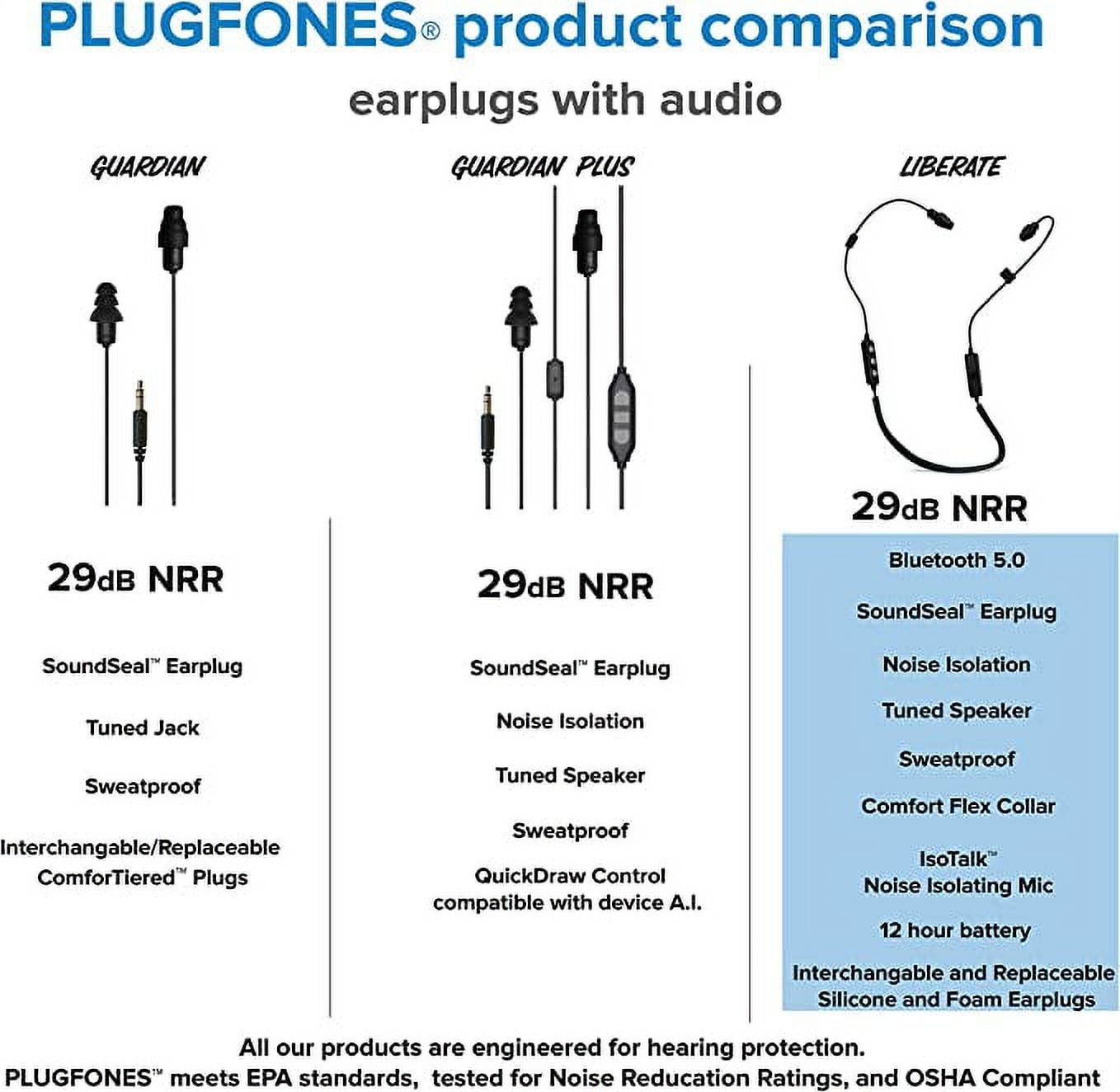 PLUGFONES® product comparison

earplugs with audio

GUARDIAN

29dB NRR

SoundSeal™ Earplug

Tuned Jack

Sweatproof

Interchangable/Replaceable ComforTiered™ Plugs

GUARDIAN PLUS

29dB NRR

SoundSeal™ Earplug

Noise Isolation

Tuned Speaker

Sweatproof

QuickDraw Control compatible with device A.I.

LIBERATE

29dB NRR

Bluetooth 5.0

SoundSeal™ Earplug

Noise Isolation

Tuned Speaker

Sweatproof

Comfort Flex Collar

IsoTalk™ Noise Isolating Mic

12 hour battery

Interchangable and Replaceable Silicone and Foam Earplugs

All our products are engineered for hearing protection.
PLUGFONES™ meets EPA standards, tested for Noise Reducation Ratings, and OSHA Compliant